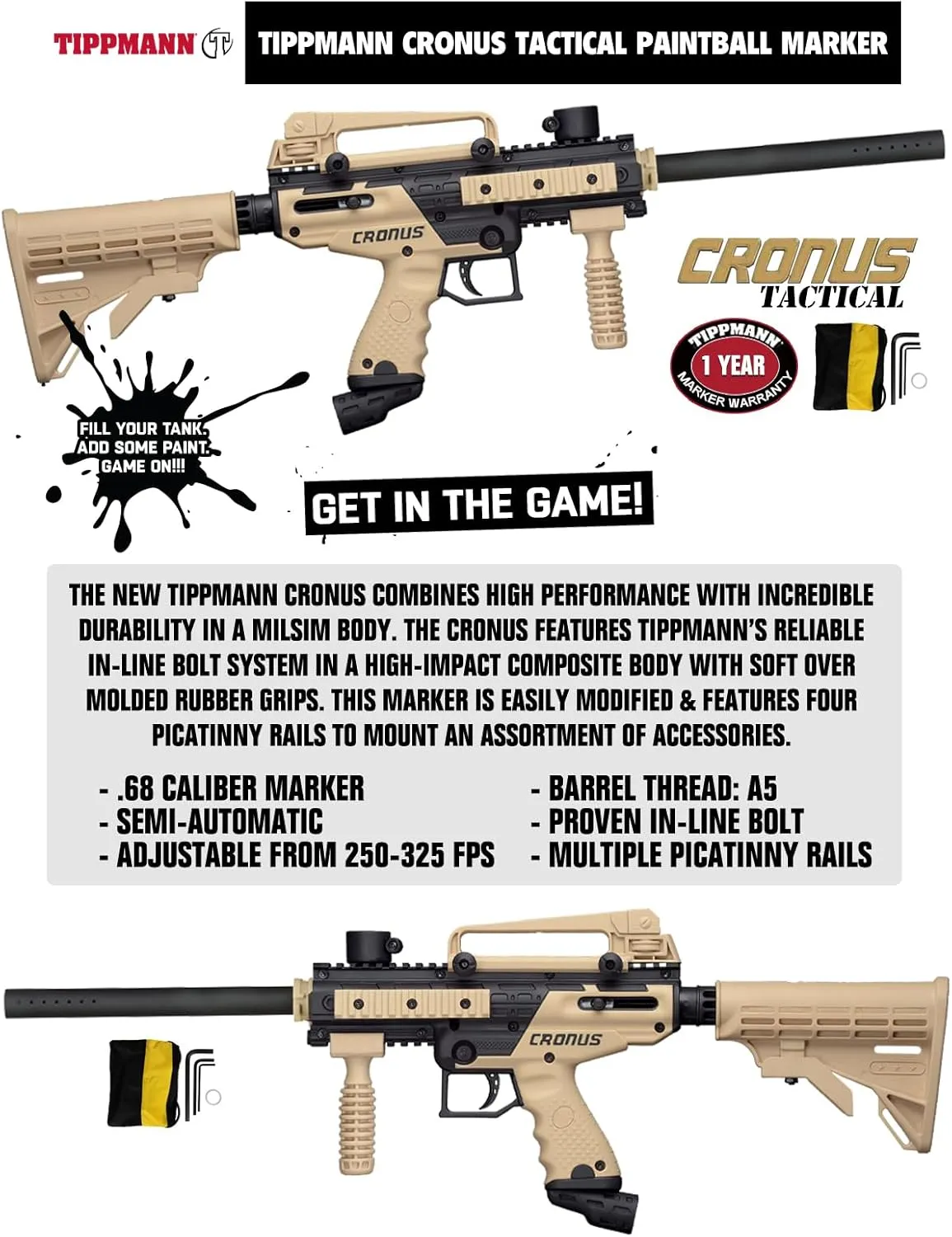 TIPPMANN

TIPPMANN CRONUS TACTICAL PAINTBALL MARKER

CRONUS

CRONUS
TACTICAL

TIPPMANN
1 YEAR
MARKER WARRANTY

FILL YOUR TANK.
ADD SOME PAINT.
GAME ON!!!

GET IN THE GAME!

THE NEW TIPPMANN CRONUS COMBINES HIGH PERFORMANCE WITH INCREDIBLE DURABILITY IN A MILSIM BODY. THE CRONUS FEATURES TIPPMANN'S RELIABLE IN-LINE BOLT SYSTEM IN A HIGH-IMPACT COMPOSITE BODY WITH SOFT OVER MOLDED RUBBER GRIPS. THIS MARKER IS EASILY MODIFIED & FEATURES FOUR PICATINNY RAILS TO MOUNT AN ASSORTMENT OF ACCESSORIES.

- .68 CALIBER MARKER
- SEMI-AUTOMATIC
- ADJUSTABLE FROM 250-325 FPS

- BARREL THREAD: A5
- PROVEN IN-LINE BOLT
- MULTIPLE PICATINNY RAILS

CRONUS